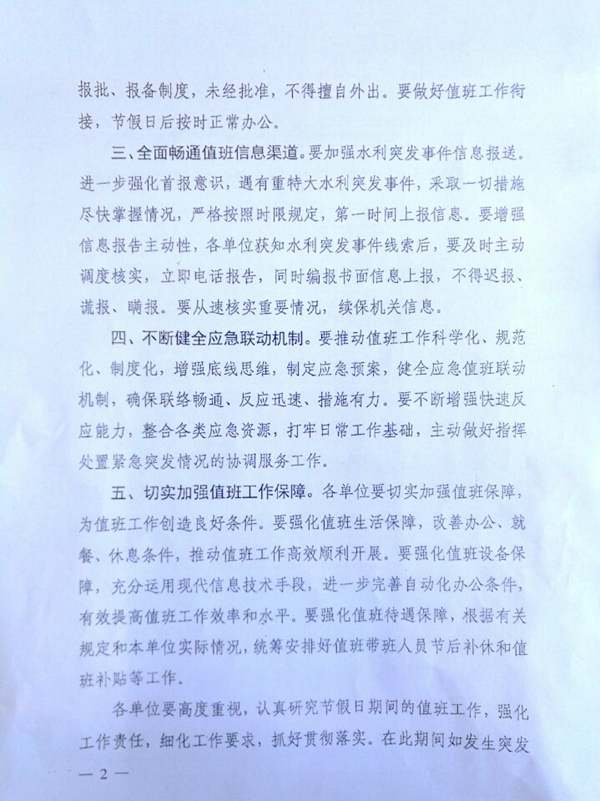 报批、报备制度，未经批准，不得擅自外出。要做好值班工作衔接，节假日后按时正常办公。

三、全面畅通值班信息渠道。要加强水利突发事件信息报送。进一步强化首报意识，遇有重特大水利突发事件，采取一切措施尽快掌握情况，严格按照时限规定，第一时间上报信息。要增强信息报告主动性，各单位获知水利突发事件线索后，要及时主动调度核实，立即电话报告，同时编报书面信息上报，不得迟报、谎报、瞒报。要从速核实重要情况，续保机关信息。

四、不断健全应急联动机制。要推动值班工作科学化、规范化、制度化，增强底线思维，制定应急预案，健全应急值班联动机制，确保联络畅通、反应迅速、措施有力。要不断增强快速反应能力，整合各类应急资源，打牢日常工作基础，主动做好指挥处置紧急突发情况的协调服务工作。

五、切实加强值班工作保障。各单位要切实加强值班保障，为值班工作创造良好条件。要强化值班生活保障，改善办公、就餐、休息条件，推动值班工作高效顺利开展。要强化值班设备保障，充分运用现代信息技术手段，进一步完善自动化办公条件，有效提高值班工作效率和水平。要强化值班待遇保障，根据有关规定和本单位实际情况，统筹安排好值班带班人员节后补休和值班补贴等工作。

各单位要高度重视，认真研究节假日期间的值班工作，强化工作责任，细化工作要求，抓好贯彻落实。在此期间如发生突发

— 2 —